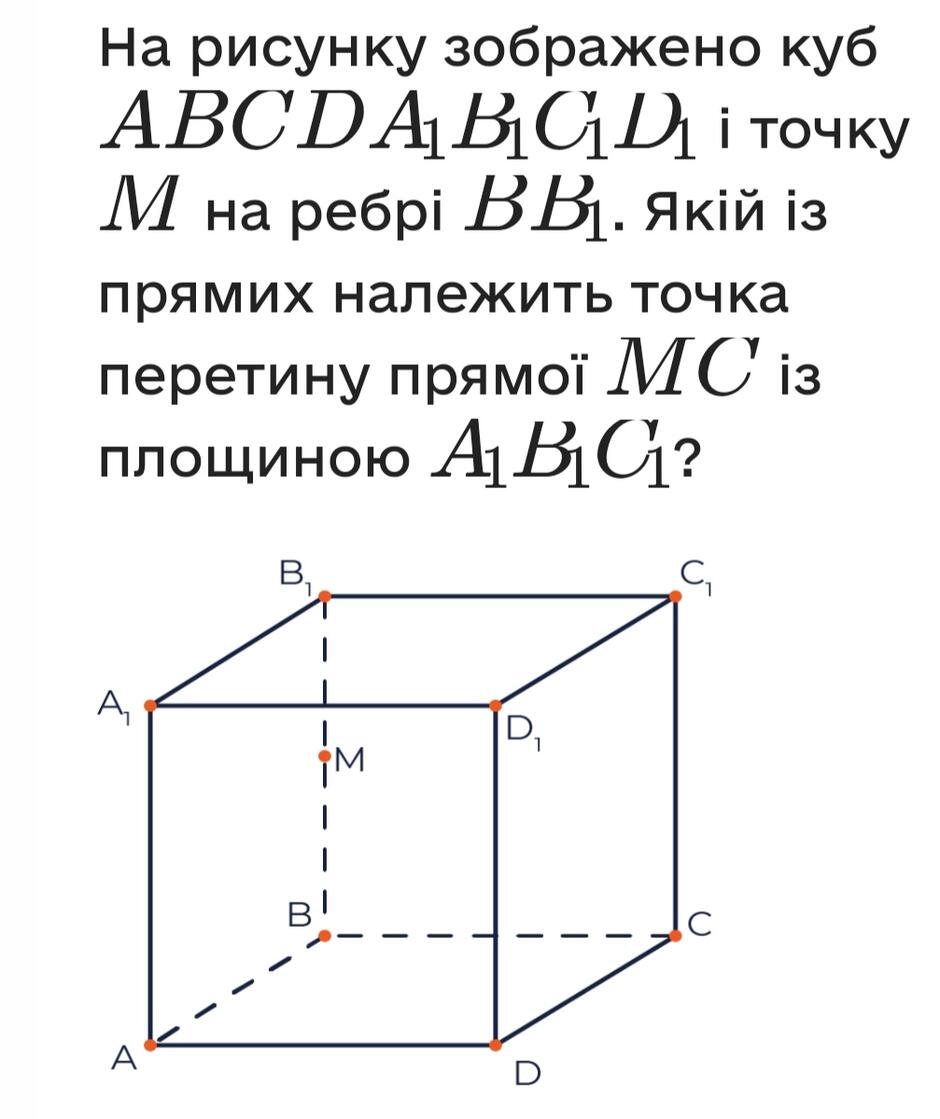 На рисунку зображено куб $ABCDA_1B_1C_1D_1$ і точку $M$ на ребрі $BB_1$. Якій із прямих належить точка перетину прямої $MC$ із площиною $A_1B_1C_1$?

$B_1$
$C_1$
$A_1$
$D_1$
M
B
C
A
D